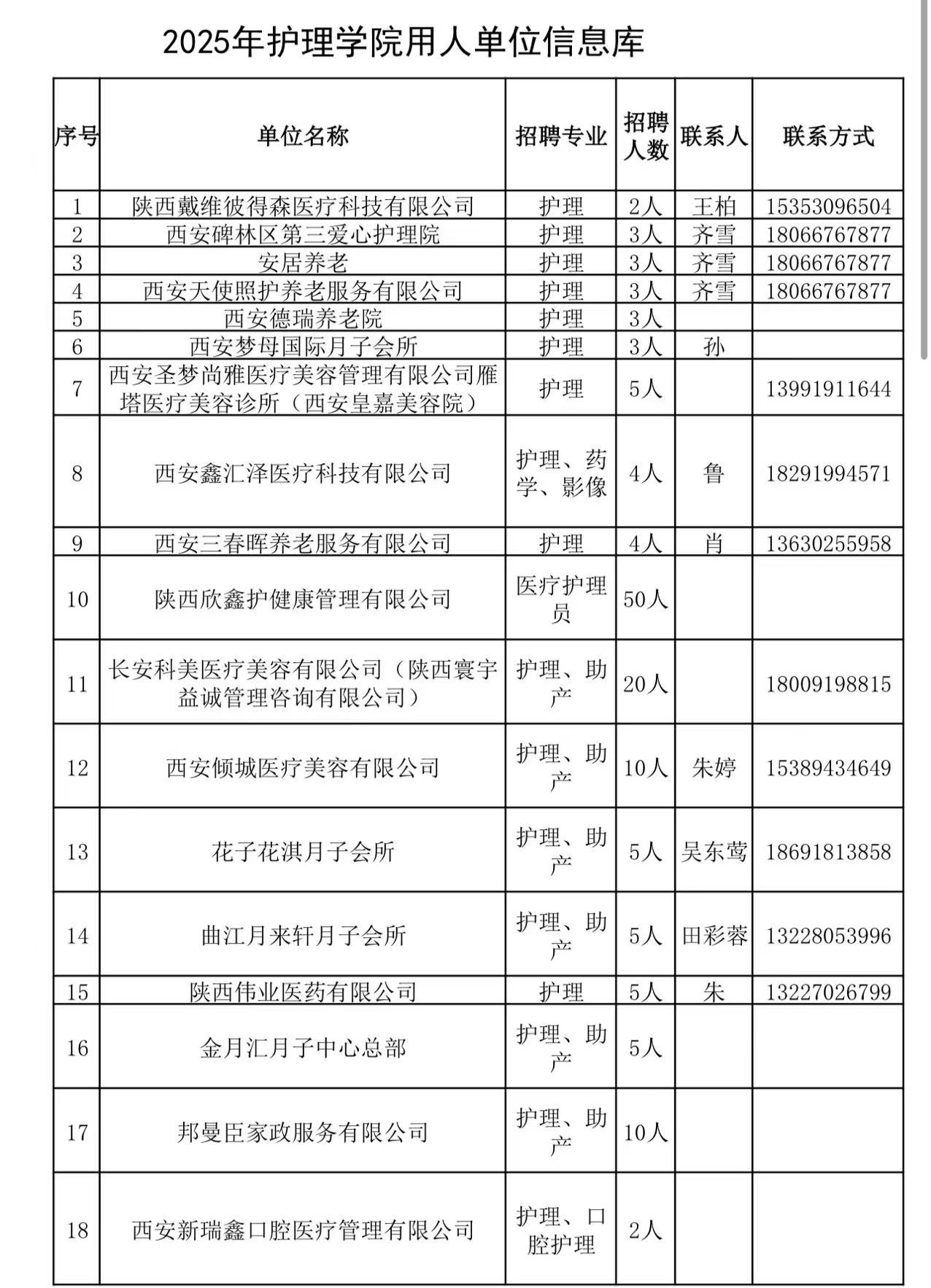 2025年护理学院用人单位信息库

| 序号 | 单位名称 | 招聘专业 | 招聘人数 | 联系人 | 联系方式 |
|---|---|---|---|---|---|
| 1 | 陕西戴维彼得森医疗科技有限公司 | 护理 | 2人 | 王柏 | 15353096504 |
| 2 | 西安碑林区第三爱心护理院 | 护理 | 3人 | 齐雪 | 18066767877 |
| 3 | 安居养老 | 护理 | 3人 | 齐雪 | 18066767877 |
| 4 | 西安天使照护养老服务有限公司 | 护理 | 3人 | 齐雪 | 18066767877 |
| 5 | 西安德瑞养老院 | 护理 | 3人 | | |
| 6 | 西安梦母国际月子会所 | 护理 | 3人 | 孙 | |
| 7 | 西安圣梦尚雅医疗美容管理有限公司雁塔医疗美容诊所（西安皇嘉美容院） | 护理 | 5人 | | 13991911644 |
| 8 | 西安鑫汇泽医疗科技有限公司 | 护理、药学、影像 | 4人 | 鲁 | 18291994571 |
| 9 | 西安三春晖养老服务有限公司 | 护理 | 4人 | 肖 | 13630255958 |
| 10 | 陕西欣鑫护健康管理有限公司 | 医疗护理员 | 50人 | | |
| 11 | 长安科美医疗美容有限公司（陕西寰宇益诚管理咨询有限公司） | 护理、助产 | 20人 | | 18009198815 |
| 12 | 西安倾城医疗美容有限公司 | 护理、助产 | 10人 | 朱婷 | 15389434649 |
| 13 | 花子花淇月子会所 | 护理、助产 | 5人 | 吴东莺 | 18691813858 |
| 14 | 曲江月来轩月子会所 | 护理、助产 | 5人 | 田彩蓉 | 13228053996 |
| 15 | 陕西伟业医药有限公司 | 护理 | 5人 | 朱 | 13227026799 |
| 16 | 金月汇月子中心总部 | 护理、助产 | 5人 | | |
| 17 | 邦曼臣家政服务有限公司 | 护理、助产 | 10人 | | |
| 18 | 西安新瑞鑫口腔医疗管理有限公司 | 护理、口腔护理 | 2人 | | |